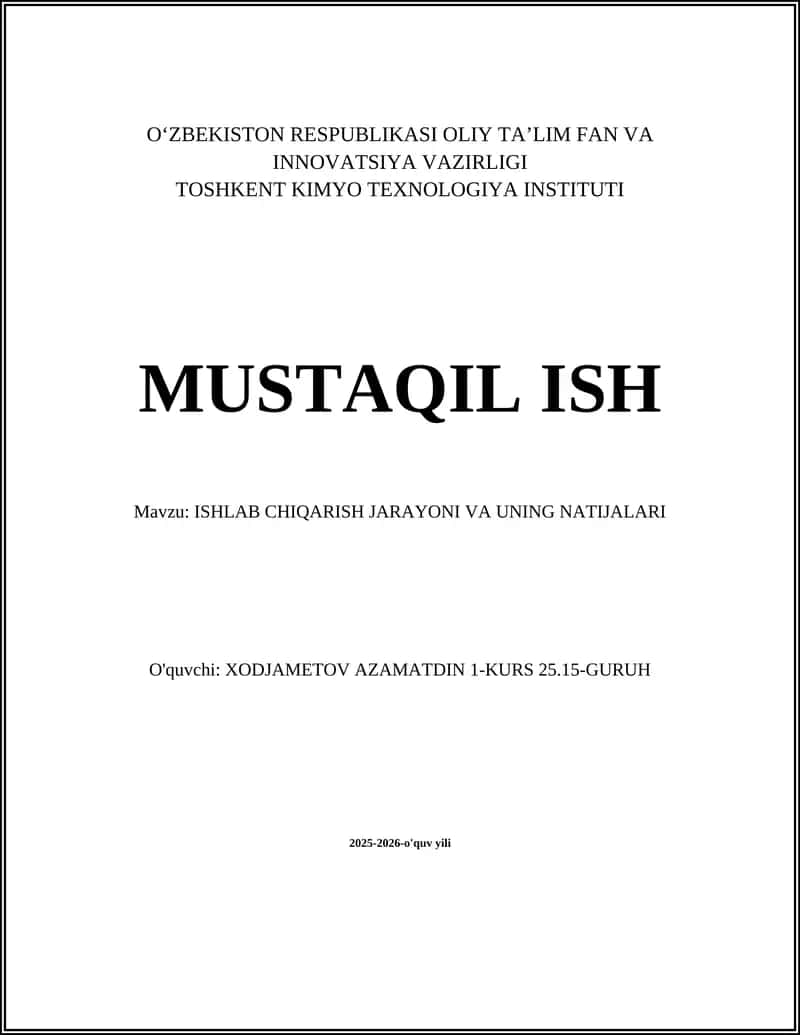 O‘ZBEKISTON RESPUBLIKASI OLIY TA’LIM FAN VA INNOVATSIYA VAZIRLIGI
TOSHKENT KIMYO TEXNOLOGIYA INSTITUTI

MUSTAQIL ISH

Mavzu: ISHLAB CHIQARISH JARAYONI VA UNING NATIJALARI

O'quvchi: XODJAMETOV AZAMATDIN 1-KURS 25.15-GURUH

2025-2026-o'quv yili